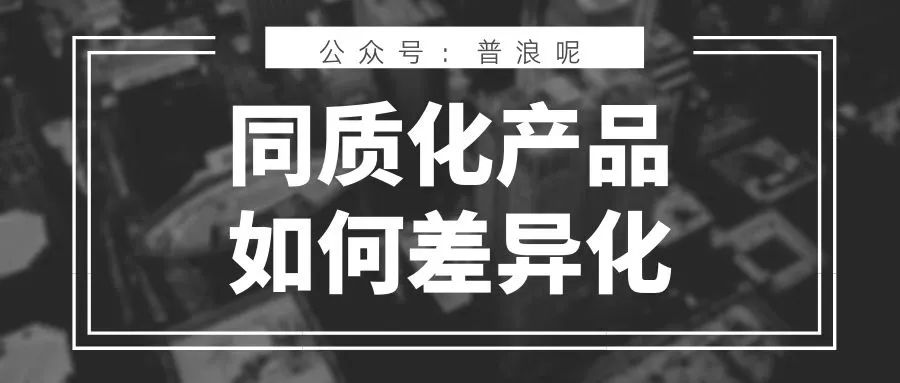 公众号：普浪呢

同质化产品
如何差异化